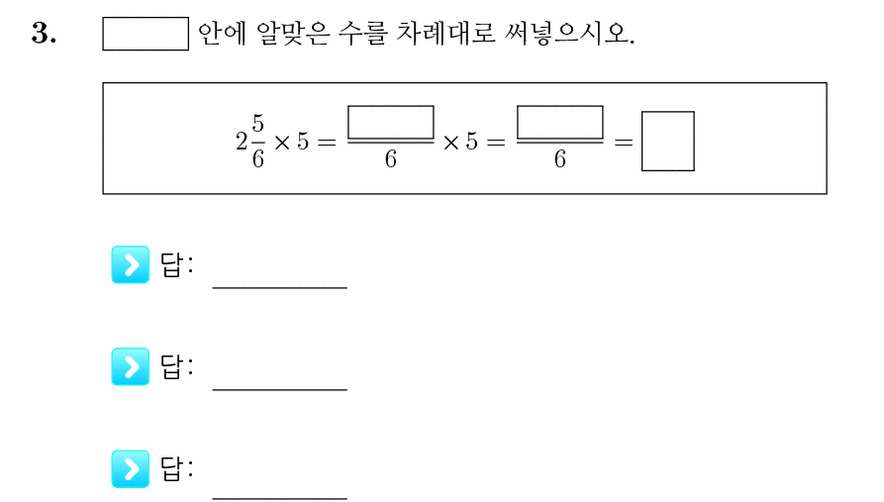 3. $\square$ 안에 알맞은 수를 차례대로 써넣으시오.

$2\frac{5}{6} \times 5 = \frac{\square}{6} \times 5 = \frac{\square}{6} = \square$

답: ________

답: ________

답: ________